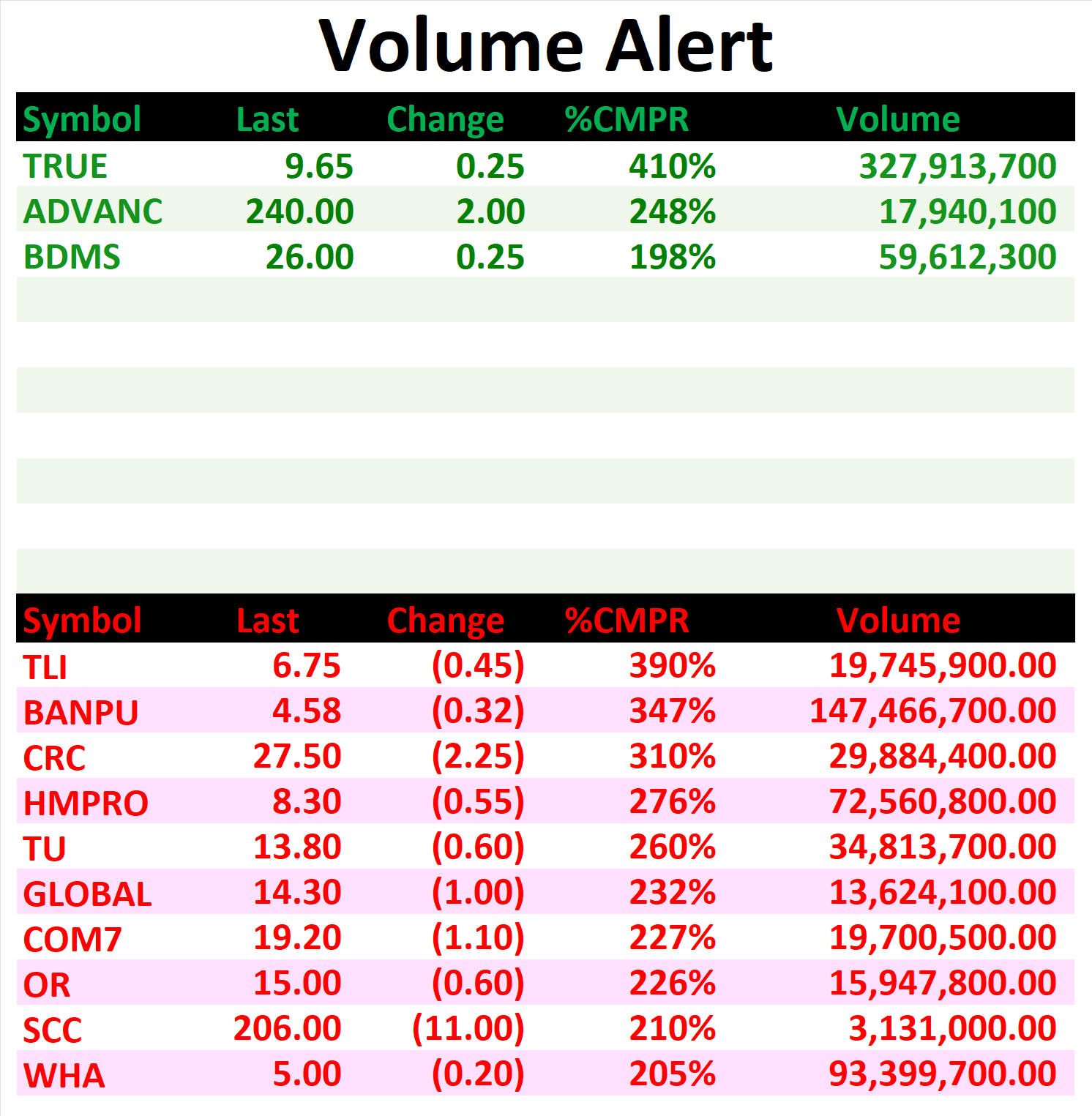 Volume Alert

| Symbol | Last | Change | %CMPR | Volume |
|---|---|---|---|---|
| TRUE | 9.65 | 0.25 | 410% | 327,913,700 |
| ADVANC | 240.00 | 2.00 | 248% | 17,940,100 |
| BDMS | 26.00 | 0.25 | 198% | 59,612,300 |

| Symbol | Last | Change | %CMPR | Volume |
|---|---|---|---|---|
| TLI | 6.75 | (0.45) | 390% | 19,745,900.00 |
| BANPU | 4.58 | (0.32) | 347% | 147,466,700.00 |
| CRC | 27.50 | (2.25) | 310% | 29,884,400.00 |
| HMPRO | 8.30 | (0.55) | 276% | 72,560,800.00 |
| TU | 13.80 | (0.60) | 260% | 34,813,700.00 |
| GLOBAL | 14.30 | (1.00) | 232% | 13,624,100.00 |
| COM7 | 19.20 | (1.10) | 227% | 19,700,500.00 |
| OR | 15.00 | (0.60) | 226% | 15,947,800.00 |
| SCC | 206.00 | (11.00) | 210% | 3,131,000.00 |
| WHA | 5.00 | (0.20) | 205% | 93,399,700.00 |